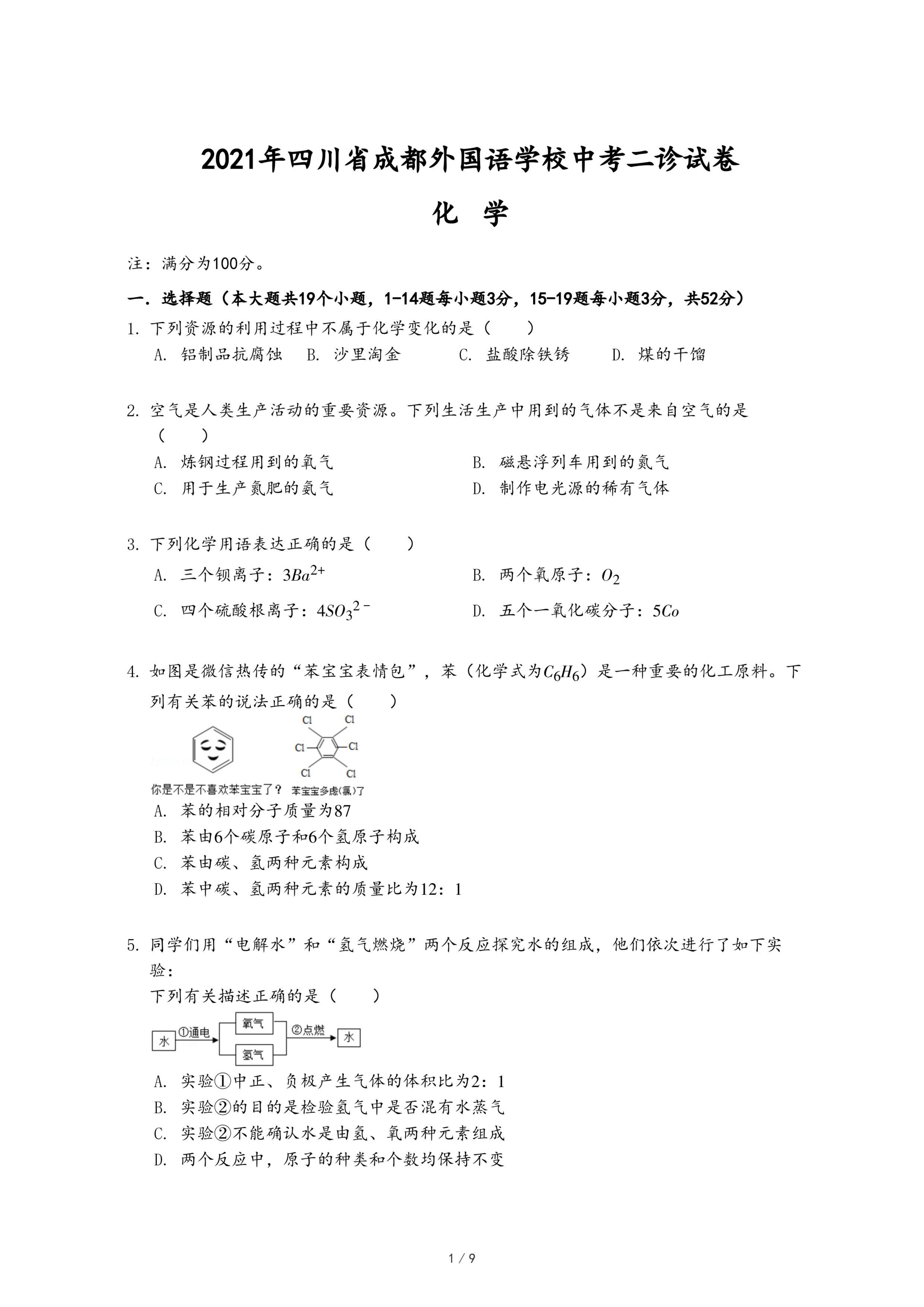 2021年四川省成都外国语学校中考二诊试卷

化 学

注：满分为100分。

一．选择题（本大题共19个小题，1-14题每小题3分，15-19题每小题3分，共52分）

1. 下列资源的利用过程中不属于化学变化的是（　　）

A. 铝制品抗腐蚀　B. 沙里淘金　C. 盐酸除铁锈　D. 煤的干馏

2. 空气是人类生产活动的重要资源。下列生活生产中用到的气体不是来自空气的是（　　）

A. 炼钢过程用到的氧气　B. 磁悬浮列车用到的氮气

C. 用于生产氮肥的氨气　D. 制作电光源的稀有气体

3. 下列化学用语表达正确的是（　　）

A. 三个钡离子：$3Ba^{2+}$　B. 两个氧原子：$O_2$

C. 四个硫酸根离子：$4SO_3{}^{2-}$　D. 五个一氧化碳分子：$5Co$

4. 如图是微信热传的“苯宝宝表情包”，苯（化学式为$C_6H_6$）是一种重要的化工原料。下列有关苯的说法正确的是（　　）

Cl Cl Cl Cl Cl Cl

你是不是不喜欢苯宝宝了？ 苯宝宝多虑(氯)了

A. 苯的相对分子质量为87

B. 苯由6个碳原子和6个氢原子构成

C. 苯由碳、氢两种元素构成

D. 苯中碳、氢两种元素的质量比为12：1

5. 同学们用“电解水”和“氢气燃烧”两个反应探究水的组成，他们依次进行了如下实验：

下列有关描述正确的是（　　）

水 ①通电 氧气 氢气 ②点燃 水

A. 实验①中正、负极产生气体的体积比为2：1

B. 实验②的目的是检验氢气中是否混有水蒸气

C. 实验②不能确认水是由氢、氧两种元素组成

D. 两个反应中，原子的种类和个数均保持不变

1 / 9